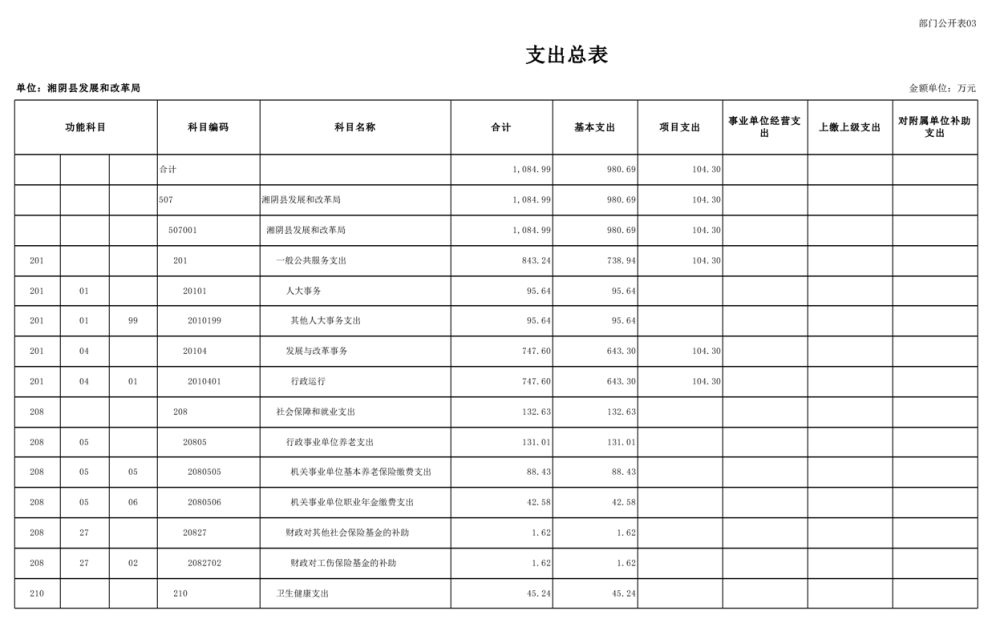 部门公开表03

支出总表

单位：湘阴县发展和改革局

金额单位：万元

| 功能科目 | | | 科目编码 | 科目名称 | 合计 | 基本支出 | 项目支出 | 事业单位经营支出 | 上缴上级支出 | 对附属单位补助支出 |
|---|---|---|---|---|---|---|---|---|---|---|
| | | | 合计 | | 1,084.99 | 980.69 | 104.30 | | | |
| | | | 507 | 湘阴县发展和改革局 | 1,084.99 | 980.69 | 104.30 | | | |
| | | | 507001 | 湘阴县发展和改革局 | 1,084.99 | 980.69 | 104.30 | | | |
| 201 | | | 201 | 一般公共服务支出 | 843.24 | 738.94 | 104.30 | | | |
| 201 | 01 | | 20101 | 人大事务 | 95.64 | 95.64 | | | | |
| 201 | 01 | 99 | 2010199 | 其他人大事务支出 | 95.64 | 95.64 | | | | |
| 201 | 04 | | 20104 | 发展与改革事务 | 747.60 | 643.30 | 104.30 | | | |
| 201 | 04 | 01 | 2010401 | 行政运行 | 747.60 | 643.30 | 104.30 | | | |
| 208 | | | 208 | 社会保障和就业支出 | 132.63 | 132.63 | | | | |
| 208 | 05 | | 20805 | 行政事业单位养老支出 | 131.01 | 131.01 | | | | |
| 208 | 05 | 05 | 2080505 | 机关事业单位基本养老保险缴费支出 | 88.43 | 88.43 | | | | |
| 208 | 05 | 06 | 2080506 | 机关事业单位职业年金缴费支出 | 42.58 | 42.58 | | | | |
| 208 | 27 | | 20827 | 财政对其他社会保险基金的补助 | 1.62 | 1.62 | | | | |
| 208 | 27 | 02 | 2082702 | 财政对工伤保险基金的补助 | 1.62 | 1.62 | | | | |
| 210 | | | 210 | 卫生健康支出 | 45.24 | 45.24 | | | | |